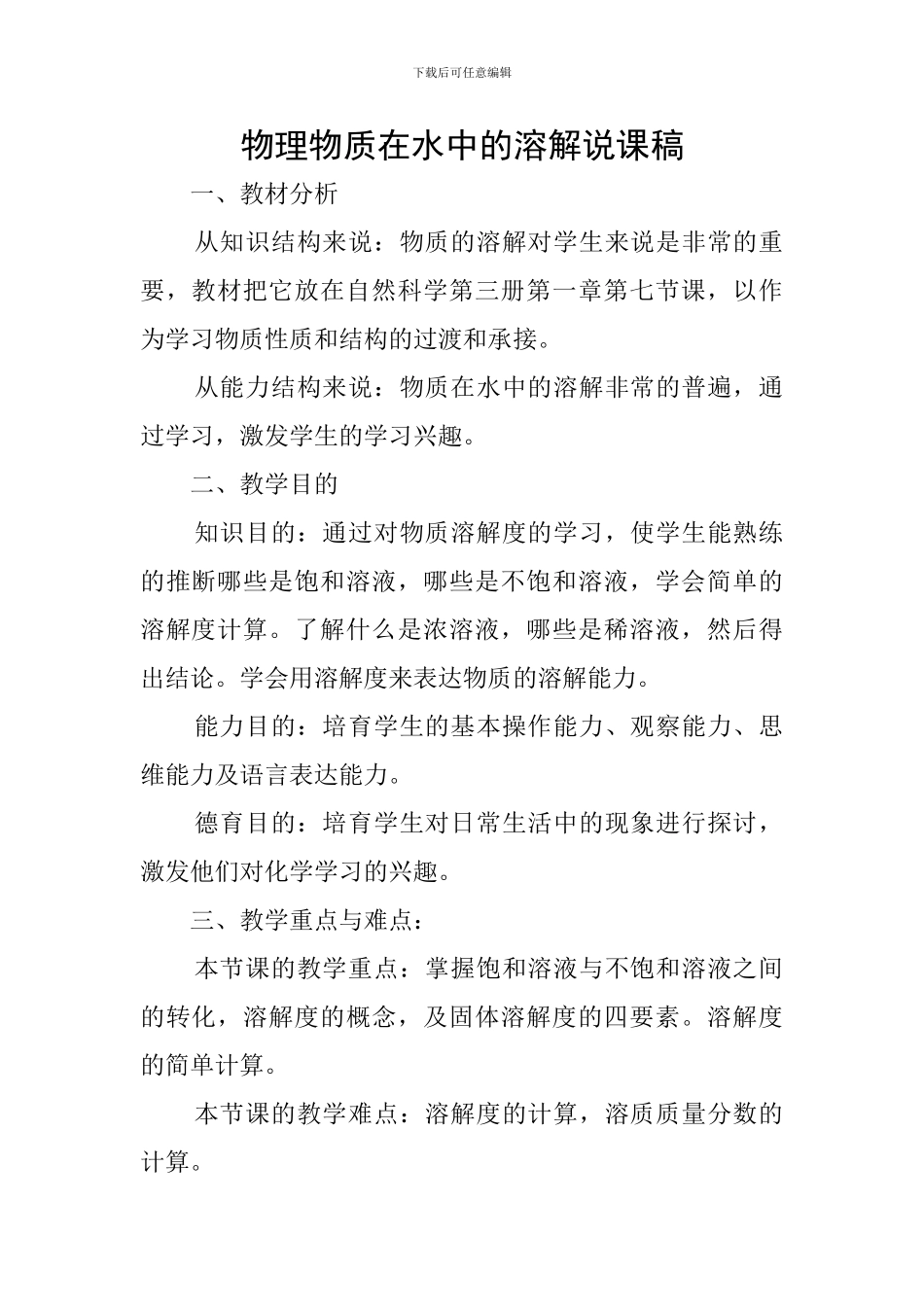 下载后可任意编辑

物理物质在水中的溶解说课稿

一、教材分析

从知识结构来说：物质的溶解对学生来说是非常的重要，教材把它放在自然科学第三册第一章第七节课，以作为学习物质性质和结构的过渡和承接。

从能力结构来说：物质在水中的溶解非常的普遍，通过学习，激发学生的学习兴趣。

二、教学目的

知识目的：通过对物质溶解度的学习，使学生能熟练的推断哪些是饱和溶液，哪些是不饱和溶液，学会简单的溶解度计算。了解什么是浓溶液，哪些是稀溶液，然后得出结论。学会用溶解度来表达物质的溶解能力。

能力目的：培育学生的基本操作能力、观察能力、思维能力及语言表达能力。

德育目的：培育学生对日常生活中的现象进行探讨，激发他们对化学学习的兴趣。

三、教学重点与难点：

本节课的教学重点：掌握饱和溶液与不饱和溶液之间的转化，溶解度的概念，及固体溶解度的四要素。溶解度的简单计算。

本节课的教学难点：溶解度的计算，溶质质量分数的计算。